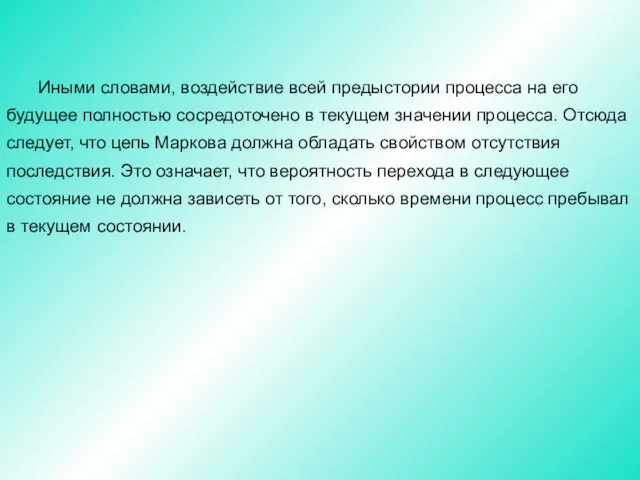 Иными словами, воздействие всей предыстории процесса на его будущее полностью сосредоточено в текущем значении процесса. Отсюда следует, что цепь Маркова должна обладать свойством отсутствия последствия. Это означает, что вероятность перехода в следующее состояние не должна зависеть от того, сколько времени процесс пребывал в текущем состоянии.